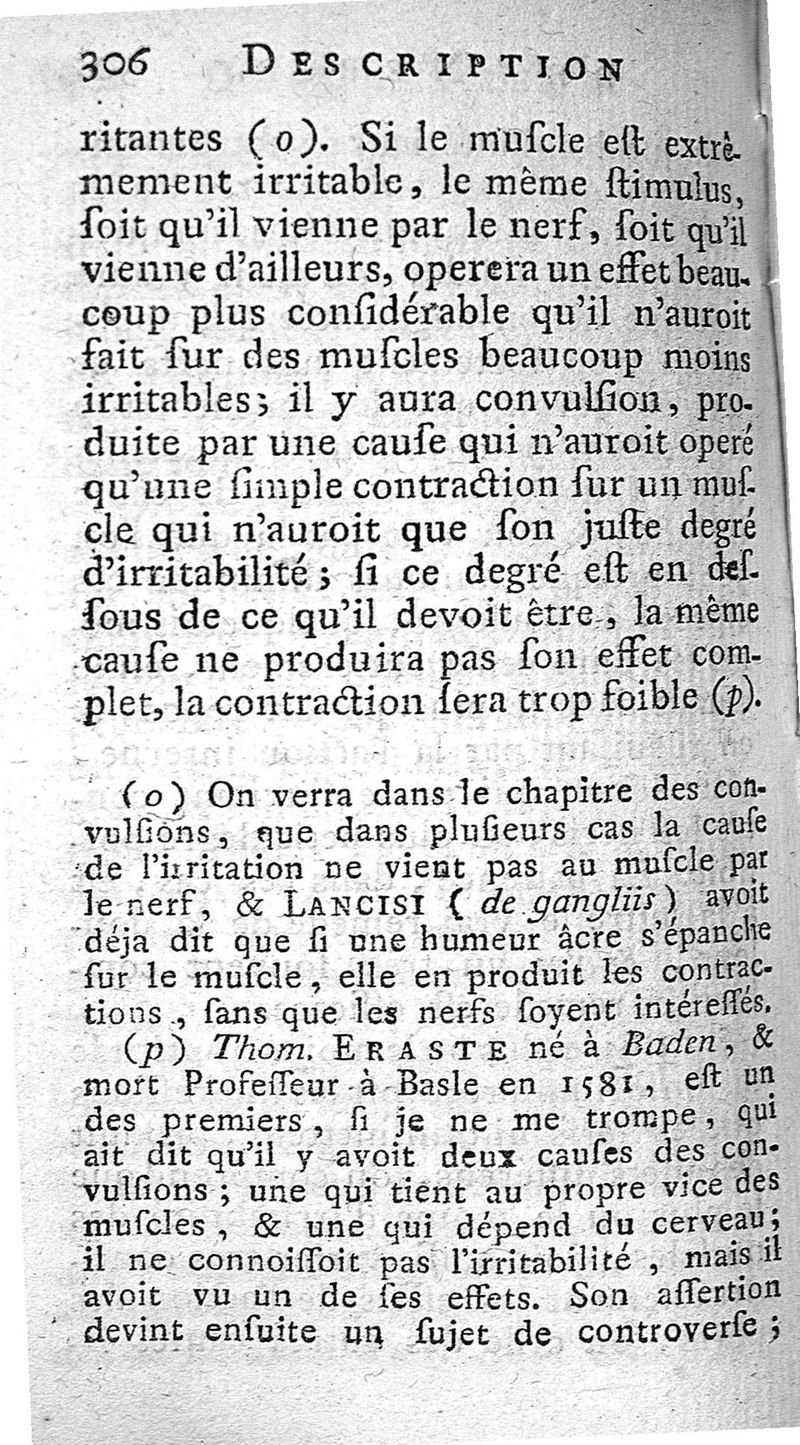 306 DESCRIPTION

ritantes (o). Si le muſcle eſt extrêmement irritable, le même ſtimulus, ſoit qu'il vienne par le nerf, ſoit qu'il vienne d'ailleurs, operera un effet beaucoup plus conſidérable qu'il n'auroit fait ſur des muſcles beaucoup moins irritables; il y aura convulſion, produite par une cauſe qui n'auroit operé qu'une ſimple contraction ſur un muſcle qui n'auroit que ſon juſte degré d'irritabilité; ſi ce degré eſt en deſſous de ce qu'il devoit être, la même cauſe ne produira pas ſon effet complet, la contraction ſera trop foible (p).

(o) On verra dans le chapitre des convulſions, que dans pluſieurs cas la cauſe de l'irritation ne vient pas au muſcle par le nerf, & LANCISI (de gangliis) avoit déja dit que ſi une humeur âcre s'épanche ſur le muſcle, elle en produit les contractions, ſans que les nerfs ſoyent intéreſſés.

(p) Thom. ERASTE né à Baden, & mort Profeſſeur à Basle en 1581, eſt un des premiers, ſi je ne me trompe, qui ait dit qu'il y avoit deux cauſes des convulſions; une qui tient au propre vice des muſcles, & une qui dépend du cerveau; il ne connoiſſoit pas l'irritabilité, mais il avoit vu un de ſes effets. Son aſſertion devint enſuite un ſujet de controverſe;